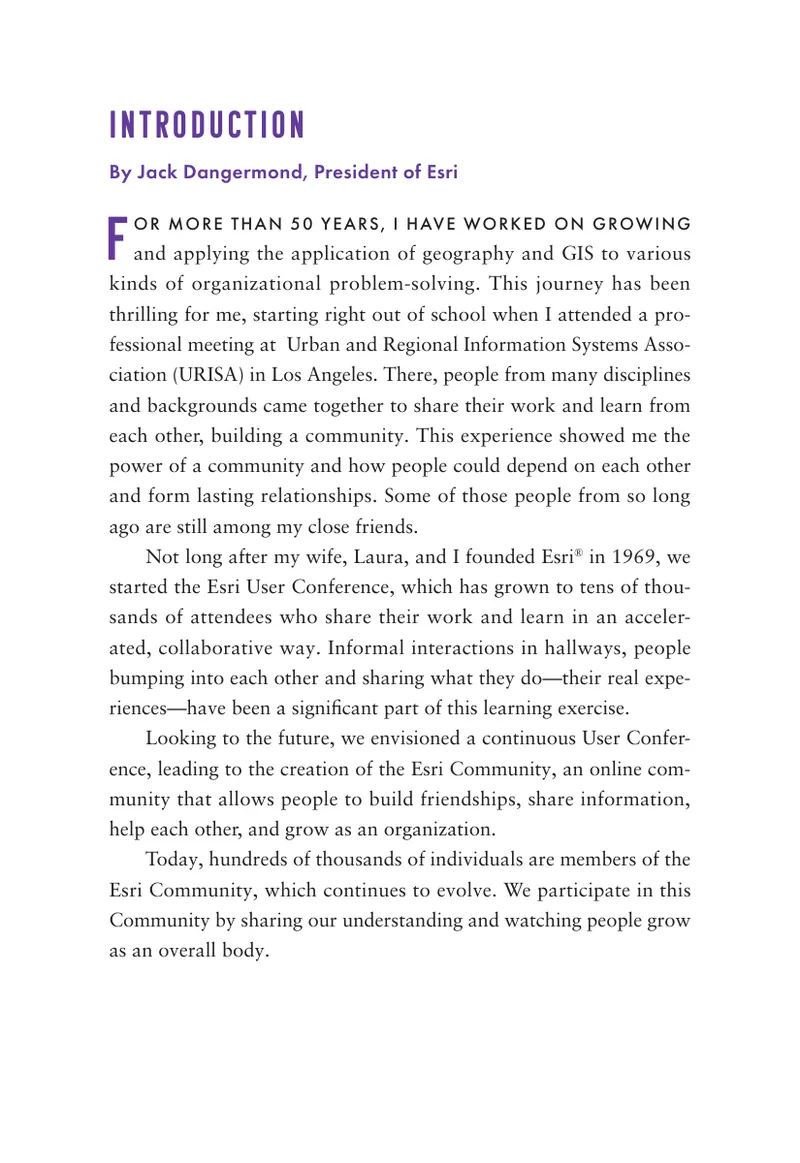 INTRODUCTION

By Jack Dangermond, President of Esri

FOR MORE THAN 50 YEARS, I HAVE WORKED ON GROWING and applying the application of geography and GIS to various kinds of organizational problem-solving. This journey has been thrilling for me, starting right out of school when I attended a professional meeting at Urban and Regional Information Systems Association (URISA) in Los Angeles. There, people from many disciplines and backgrounds came together to share their work and learn from each other, building a community. This experience showed me the power of a community and how people could depend on each other and form lasting relationships. Some of those people from so long ago are still among my close friends.

Not long after my wife, Laura, and I founded Esri® in 1969, we started the Esri User Conference, which has grown to tens of thousands of attendees who share their work and learn in an accelerated, collaborative way. Informal interactions in hallways, people bumping into each other and sharing what they do—their real experiences—have been a significant part of this learning exercise.

Looking to the future, we envisioned a continuous User Conference, leading to the creation of the Esri Community, an online community that allows people to build friendships, share information, help each other, and grow as an organization.

Today, hundreds of thousands of individuals are members of the Esri Community, which continues to evolve. We participate in this Community by sharing our understanding and watching people grow as an overall body.